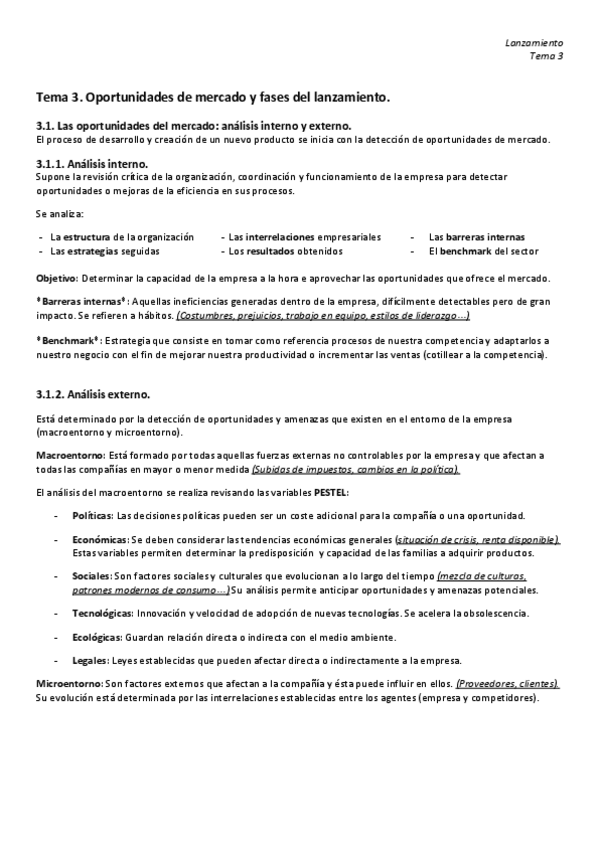 Lanzamiento
Tema 3

Tema 3. Oportunidades de mercado y fases del lanzamiento.

3.1. Las oportunidades del mercado: análisis interno y externo.
El proceso de desarrollo y creación de un nuevo producto se inicia con la detección de oportunidades de mercado.

3.1.1. Análisis interno.
Supone la revisión crítica de la organización, coordinación y funcionamiento de la empresa para detectar oportunidades o mejoras de la eficiencia en sus procesos.

Se analiza:

- La estructura de la organización
- Las estrategias seguidas
- Las interrelaciones empresariales
- Los resultados obtenidos
- Las barreras internas
- El benchmark del sector

Objetivo: Determinar la capacidad de la empresa a la hora e aprovechar las oportunidades que ofrece el mercado.

*Barreras internas*: Aquellas ineficiencias generadas dentro de la empresa, difícilmente detectables pero de gran impacto. Se refieren a hábitos. (Costumbres, prejuicios, trabajo en equipo, estilos de liderazgo…)

*Benchmark*: Estrategia que consiste en tomar como referencia procesos de nuestra competencia y adaptarlos a nuestro negocio con el fin de mejorar nuestra productividad o incrementar las ventas (cotillear a la competencia).

3.1.2. Análisis externo.

Está determinado por la detección de oportunidades y amenazas que existen en el entorno de la empresa (macroentorno y microentorno).

Macroentorno: Está formado por todas aquellas fuerzas externas no controlables por la empresa y que afectan a todas las compañías en mayor o menor medida (Subidas de impuestos, cambios en la política).

El análisis del macroentorno se realiza revisando las variables PESTEL:

- Políticas: Las decisiones políticas pueden ser un coste adicional para la compañía o una oportunidad.

- Económicas: Se deben considerar las tendencias económicas generales (situación de crisis, renta disponible). Estas variables permiten determinar la predisposición y capacidad de las familias a adquirir productos.

- Sociales: Son factores sociales y culturales que evolucionan a lo largo del tiempo (mezcla de culturas, patrones modernos de consumo…) Su análisis permite anticipar oportunidades y amenazas potenciales.

- Tecnológicas: Innovación y velocidad de adopción de nuevas tecnologías. Se acelera la obsolescencia.

- Ecológicas: Guardan relación directa o indirecta con el medio ambiente.

- Legales: Leyes establecidas que pueden afectar directa o indirectamente a la empresa.

Microentorno: Son factores externos que afectan a la compañía y ésta puede influir en ellos. (Proveedores, clientes). Su evolución está determinada por las interrelaciones establecidas entre los agentes (empresa y competidores).